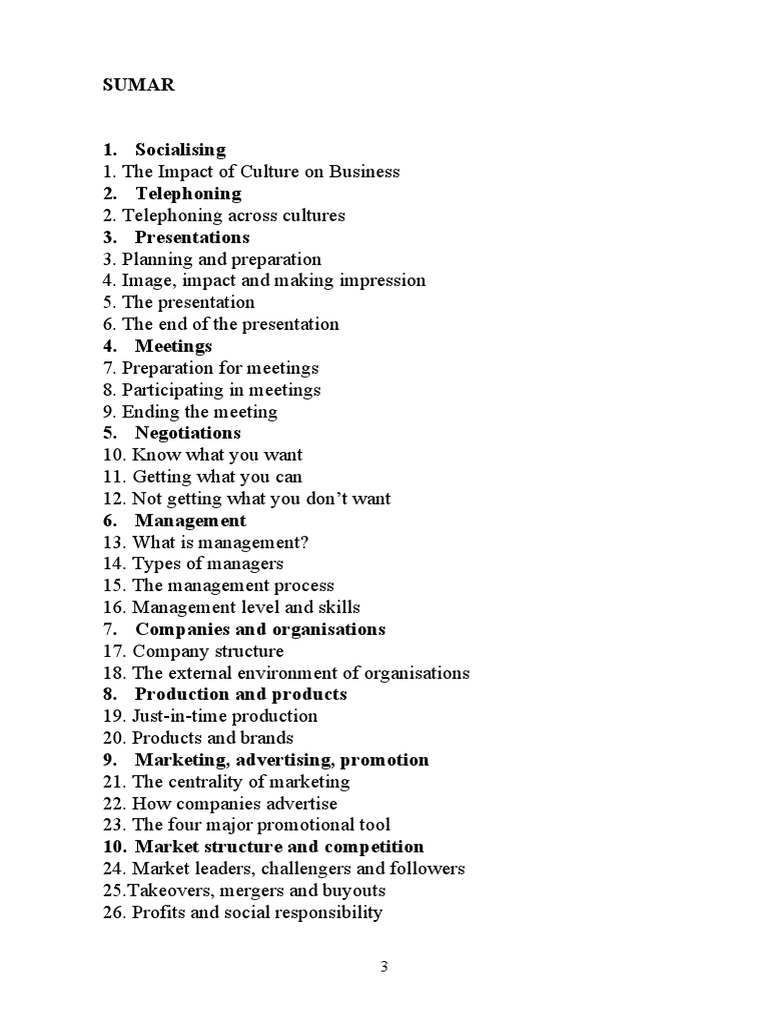 SUMAR

1. Socialising
1. The Impact of Culture on Business
2. Telephoning
2. Telephoning across cultures
3. Presentations
3. Planning and preparation
4. Image, impact and making impression
5. The presentation
6. The end of the presentation
4. Meetings
7. Preparation for meetings
8. Participating in meetings
9. Ending the meeting
5. Negotiations
10. Know what you want
11. Getting what you can
12. Not getting what you don't want
6. Management
13. What is management?
14. Types of managers
15. The management process
16. Management level and skills
7. Companies and organisations
17. Company structure
18. The external environment of organisations
8. Production and products
19. Just-in-time production
20. Products and brands
9. Marketing, advertising, promotion
21. The centrality of marketing
22. How companies advertise
23. The four major promotional tool
10. Market structure and competition
24. Market leaders, challengers and followers
25.Takeovers, mergers and buyouts
26. Profits and social responsibility

3